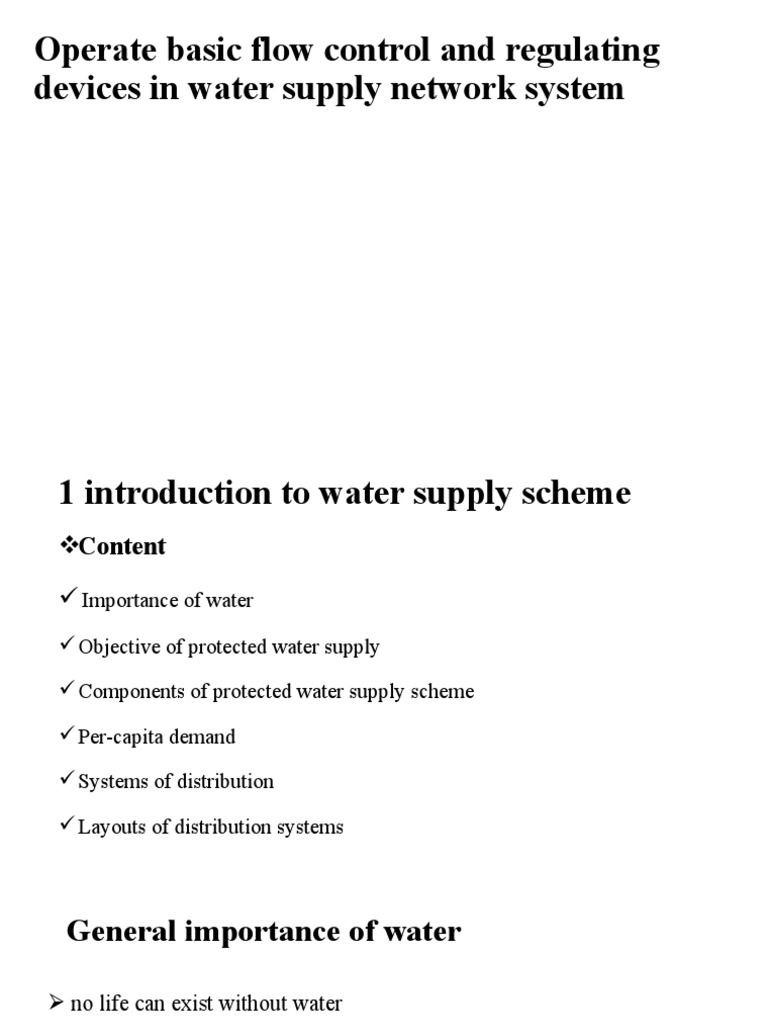 Operate basic flow control and regulating devices in water supply network system

1 introduction to water supply scheme

❖Content

✓ Importance of water

✓ Objective of protected water supply

✓ Components of protected water supply scheme

✓ Per-capita demand

✓ Systems of distribution

✓ Layouts of distribution systems

General importance of water

➢ no life can exist without water